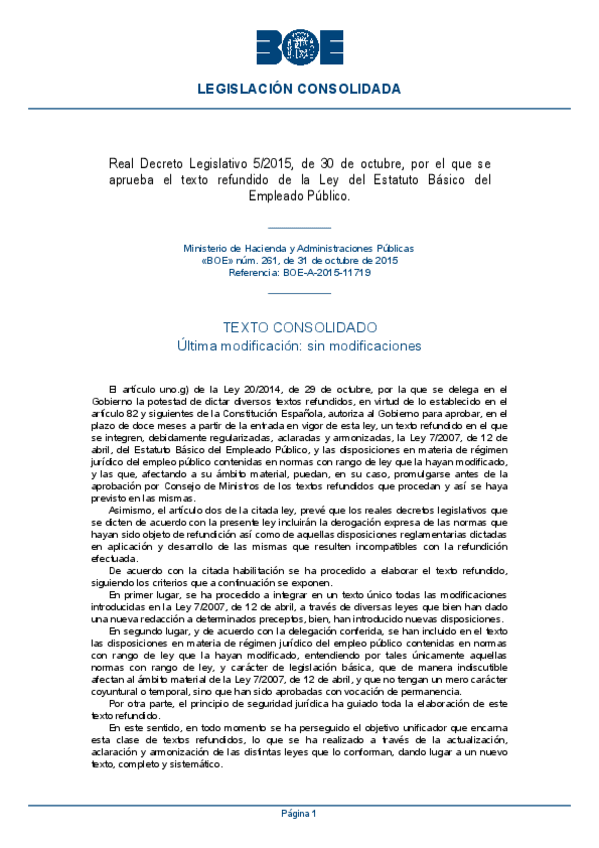 BOE

LEGISLACIÓN CONSOLIDADA

Real Decreto Legislativo 5/2015, de 30 de octubre, por el que se aprueba el texto refundido de la Ley del Estatuto Básico del Empleado Público.

Ministerio de Hacienda y Administraciones Públicas
«BOE» núm. 261, de 31 de octubre de 2015
Referencia: BOE-A-2015-11719

TEXTO CONSOLIDADO
Última modificación: sin modificaciones

El artículo uno.g) de la Ley 20/2014, de 29 de octubre, por la que se delega en el Gobierno la potestad de dictar diversos textos refundidos, en virtud de lo establecido en el artículo 82 y siguientes de la Constitución Española, autoriza al Gobierno para aprobar, en el plazo de doce meses a partir de la entrada en vigor de esta ley, un texto refundido en el que se integren, debidamente regularizadas, aclaradas y armonizadas, la Ley 7/2007, de 12 de abril, del Estatuto Básico del Empleado Público, y las disposiciones en materia de régimen jurídico del empleo público contenidas en normas con rango de ley que la hayan modificado, y las que, afectando a su ámbito material, puedan, en su caso, promulgarse antes de la aprobación por Consejo de Ministros de los textos refundidos que procedan y así se haya previsto en las mismas.

Asimismo, el artículo dos de la citada ley, prevé que los reales decretos legislativos que se dicten de acuerdo con la presente ley incluirán la derogación expresa de las normas que hayan sido objeto de refundición así como de aquellas disposiciones reglamentarias dictadas en aplicación y desarrollo de las mismas que resulten incompatibles con la refundición efectuada.

De acuerdo con la citada habilitación se ha procedido a elaborar el texto refundido, siguiendo los criterios que a continuación se exponen.

En primer lugar, se ha procedido a integrar en un texto único todas las modificaciones introducidas en la Ley 7/2007, de 12 de abril, a través de diversas leyes que bien han dado una nueva redacción a determinados preceptos, bien, han introducido nuevas disposiciones.

En segundo lugar, y de acuerdo con la delegación conferida, se han incluido en el texto las disposiciones en materia de régimen jurídico del empleo público contenidas en normas con rango de ley que la hayan modificado, entendiendo por tales únicamente aquellas normas con rango de ley, y carácter de legislación básica, que de manera indiscutible afectan al ámbito material de la Ley 7/2007, de 12 de abril, y que no tengan un mero carácter coyuntural o temporal, sino que han sido aprobadas con vocación de permanencia.

Por otra parte, el principio de seguridad jurídica ha guiado toda la elaboración de este texto refundido.

En este sentido, en todo momento se ha perseguido el objetivo unificador que encarna esta clase de textos refundidos, lo que se ha realizado a través de la actualización, aclaración y armonización de las distintas leyes que lo conforman, dando lugar a un nuevo texto, completo y sistemático.

Página 1